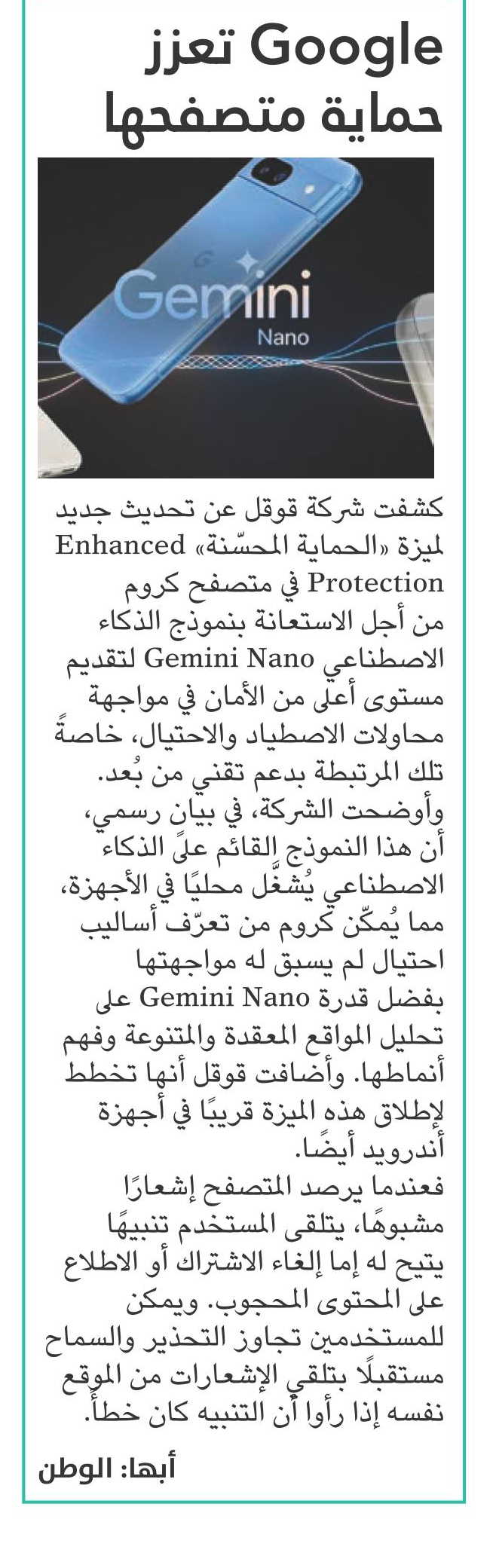 Google تعزز حماية متصفحها

Gemini
Nano

كشفت شركة قوقل عن تحديث جديد لميزة «الحماية المحسّنة» Enhanced Protection في متصفح كروم من أجل الاستعانة بنموذج الذكاء الاصطناعي Gemini Nano لتقديم مستوى أعلى من الأمان في مواجهة محاولات الاصطياد والاحتيال، خاصةً تلك المرتبطة بدعم تقني من بُعد.
وأوضحت الشركة، في بيان رسمي، أن هذا النموذج القائم على الذكاء الاصطناعي يُشغَّل محليًا في الأجهزة، مما يُمكّن كروم من تعرّف أساليب احتيال لم يسبق له مواجهتها بفضل قدرة Gemini Nano على تحليل المواقع المعقدة والمتنوعة وفهم أنماطها. وأضافت قوقل أنها تخطط لإطلاق هذه الميزة قريبًا في أجهزة أندرويد أيضًا.
فعندما يرصد المتصفح إشعارًا مشبوهًا، يتلقى المستخدم تنبيهًا يتيح له إما إلغاء الاشتراك أو الاطلاع على المحتوى المحجوب. ويمكن للمستخدمين تجاوز التحذير والسماح مستقبلًا بتلقي الإشعارات من الموقع نفسه إذا رأوا أن التنبيه كان خطأً.

أبها: الوطن